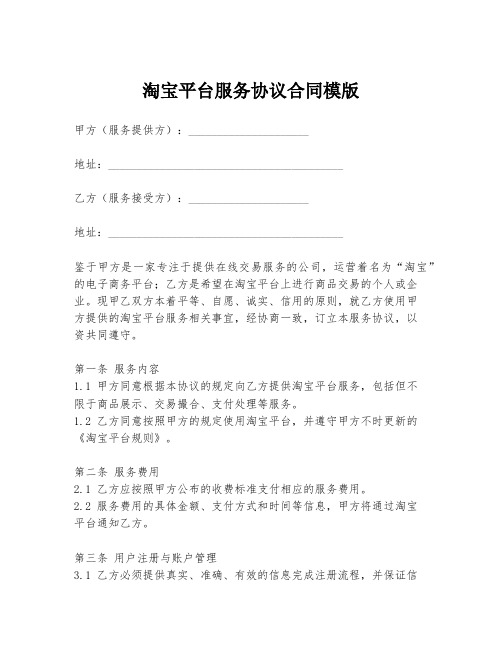 淘宝平台服务协议合同模版

甲方（服务提供方）：____________________

地址：________________________________________

乙方（服务接受方）：____________________

地址：________________________________________

鉴于甲方是一家专注于提供在线交易服务的公司，运营着名为“淘宝”的电子商务平台；乙方是希望在淘宝平台上进行商品交易的个人或企业。现甲乙双方本着平等、自愿、诚实、信用的原则，就乙方使用甲方提供的淘宝平台服务相关事宜，经协商一致，订立本服务协议，以资共同遵守。

第一条 服务内容
1.1 甲方同意根据本协议的规定向乙方提供淘宝平台服务，包括但不限于商品展示、交易撮合、支付处理等服务。
1.2 乙方同意按照甲方的规定使用淘宝平台，并遵守甲方不时更新的《淘宝平台规则》。

第二条 服务费用
2.1 乙方应按照甲方公布的收费标准支付相应的服务费用。
2.2 服务费用的具体金额、支付方式和时间等信息，甲方将通过淘宝平台通知乙方。

第三条 用户注册与账户管理
3.1 乙方必须提供真实、准确、有效的信息完成注册流程，并保证信